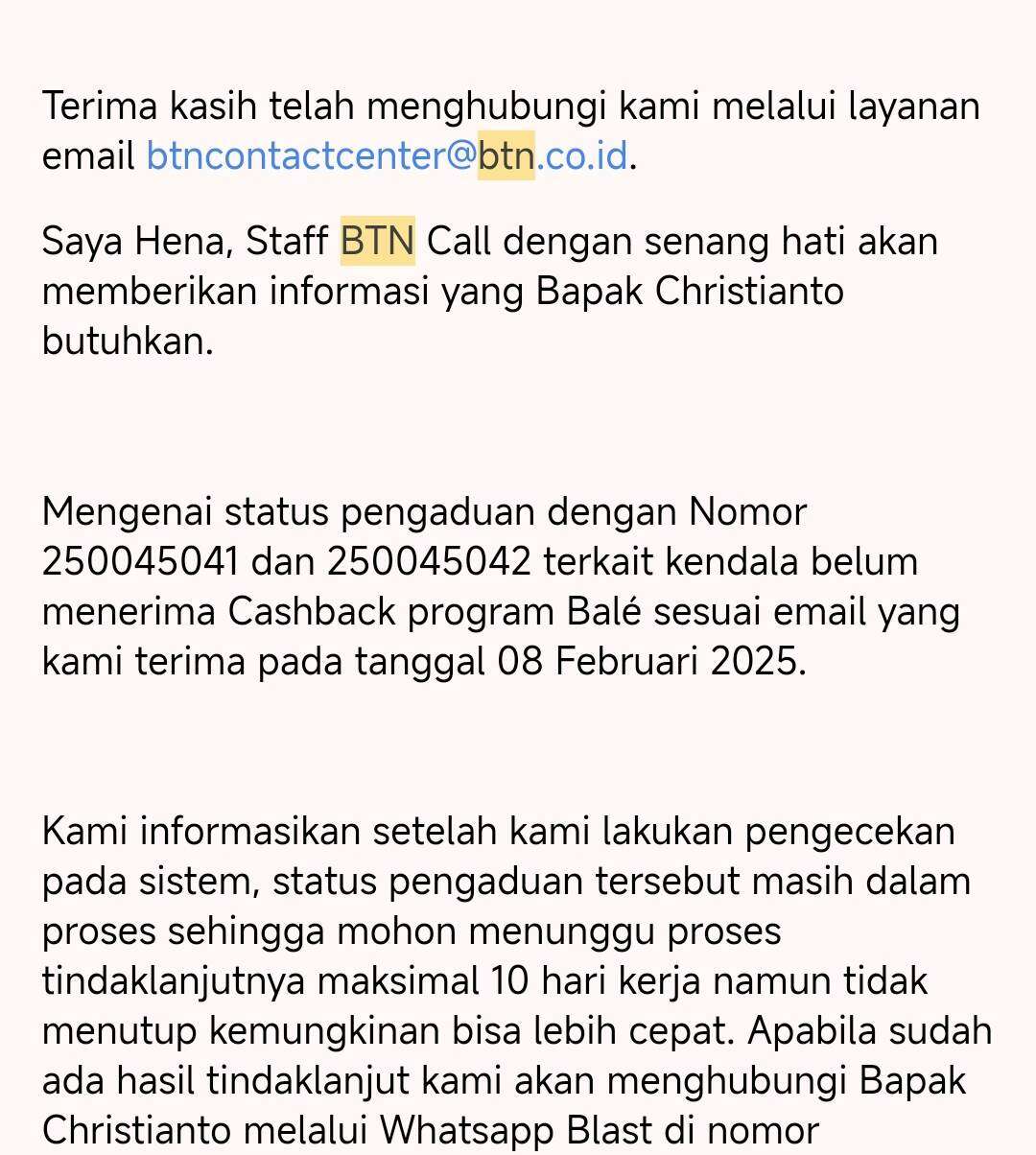 Terima kasih telah menghubungi kami melalui layanan email btncontactcenter@btn.co.id.

Saya Hena, Staff BTN Call dengan senang hati akan memberikan informasi yang Bapak Christianto butuhkan.

Mengenai status pengaduan dengan Nomor 250045041 dan 250045042 terkait kendala belum menerima Cashback program Balé sesuai email yang kami terima pada tanggal 08 Februari 2025.

Kami informasikan setelah kami lakukan pengecekan pada sistem, status pengaduan tersebut masih dalam proses sehingga mohon menunggu proses tindaklanjutnya maksimal 10 hari kerja namun tidak menutup kemungkinan bisa lebih cepat. Apabila sudah ada hasil tindaklanjut kami akan menghubungi Bapak Christianto melalui Whatsapp Blast di nomor